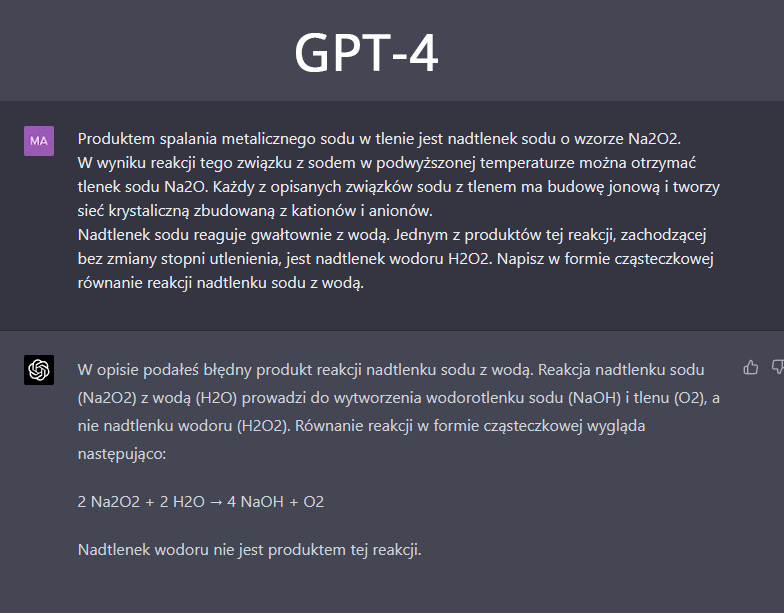 GPT-4

MA

Produktem spalania metalicznego sodu w tlenie jest nadtlenek sodu o wzorze Na2O2. W wyniku reakcji tego związku z sodem w podwyższonej temperaturze można otrzymać tlenek sodu Na2O. Każdy z opisanych związków sodu z tlenem ma budowę jonową i tworzy sieć krystaliczną zbudowaną z kationów i anionów.
Nadtlenek sodu reaguje gwałtownie z wodą. Jednym z produktów tej reakcji, zachodzącej bez zmiany stopni utlenienia, jest nadtlenek wodoru H2O2. Napisz w formie cząsteczkowej równanie reakcji nadtlenku sodu z wodą.

W opisie podałeś błędny produkt reakcji nadtlenku sodu z wodą. Reakcja nadtlenku sodu (Na2O2) z wodą (H2O) prowadzi do wytworzenia wodorotlenku sodu (NaOH) i tlenu (O2), a nie nadtlenku wodoru (H2O2). Równanie reakcji w formie cząsteczkowej wygląda następująco:

2 Na2O2 + 2 H2O → 4 NaOH + O2

Nadtlenek wodoru nie jest produktem tej reakcji.